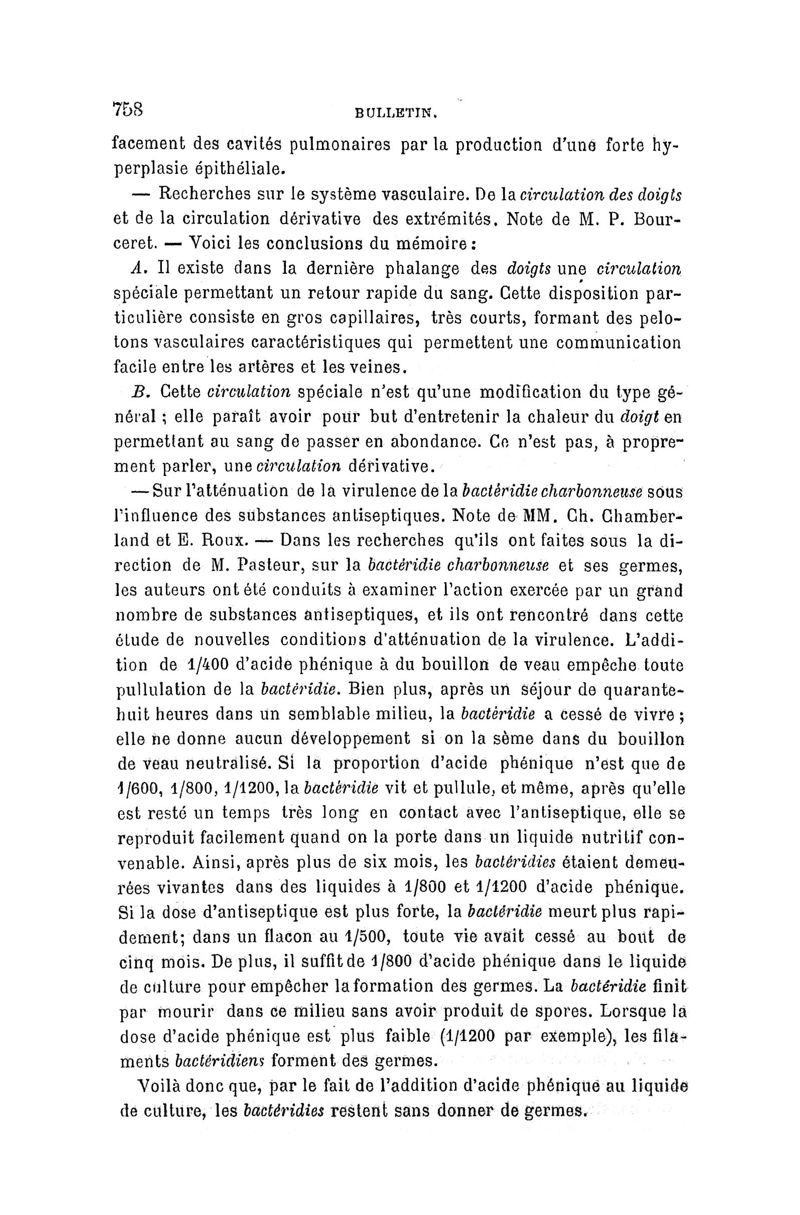 758 BULLETIN.

facement des cavités pulmonaires par la production d'une forte hyperplasie épithéliale.

— Recherches sur le système vasculaire. De la circulation des doigts et de la circulation dérivative des extrémités. Note de M. P. Bourceret. — Voici les conclusions du mémoire :

A. Il existe dans la dernière phalange des doigts une circulation spéciale permettant un retour rapide du sang. Cette disposition particulière consiste en gros capillaires, très courts, formant des pelotons vasculaires caractéristiques qui permettent une communication facile entre les artères et les veines.

B. Cette circulation spéciale n'est qu'une modification du type général ; elle paraît avoir pour but d'entretenir la chaleur du doigt en permettant au sang de passer en abondance. Ce n'est pas, à proprement parler, une circulation dérivative.

— Sur l'atténuation de la virulence de la bactéridie charbonneuse sous l'influence des substances antiseptiques. Note de MM. Ch. Chamberland et E. Roux. — Dans les recherches qu'ils ont faites sous la direction de M. Pasteur, sur la bactéridie charbonneuse et ses germes, les auteurs ont été conduits à examiner l'action exercée par un grand nombre de substances antiseptiques, et ils ont rencontré dans cette étude de nouvelles conditions d'atténuation de la virulence. L'addition de 1/400 d'acide phénique à du bouillon de veau empêche toute pullulation de la bactéridie. Bien plus, après un séjour de quarante-huit heures dans un semblable milieu, la bactéridie a cessé de vivre ; elle ne donne aucun développement si on la sème dans du bouillon de veau neutralisé. Si la proportion d'acide phénique n'est que de 1/600, 1/800, 1/1200, la bactéridie vit et pullule, et même, après qu'elle est resté un temps très long en contact avec l'antiseptique, elle se reproduit facilement quand on la porte dans un liquide nutritif convenable. Ainsi, après plus de six mois, les bactéridies étaient demeurées vivantes dans des liquides à 1/800 et 1/1200 d'acide phénique. Si la dose d'antiseptique est plus forte, la bactéridie meurt plus rapidement; dans un flacon au 1/500, toute vie avait cessé au bout de cinq mois. De plus, il suffit de 1/800 d'acide phénique dans le liquide de culture pour empêcher la formation des germes. La bactéridie finit par mourir dans ce milieu sans avoir produit de spores. Lorsque la dose d'acide phénique est plus faible (1/1200 par exemple), les filaments bactéridiens forment des germes.

Voilà donc que, par le fait de l'addition d'acide phénique au liquide de culture, les bactéridies restent sans donner de germes.